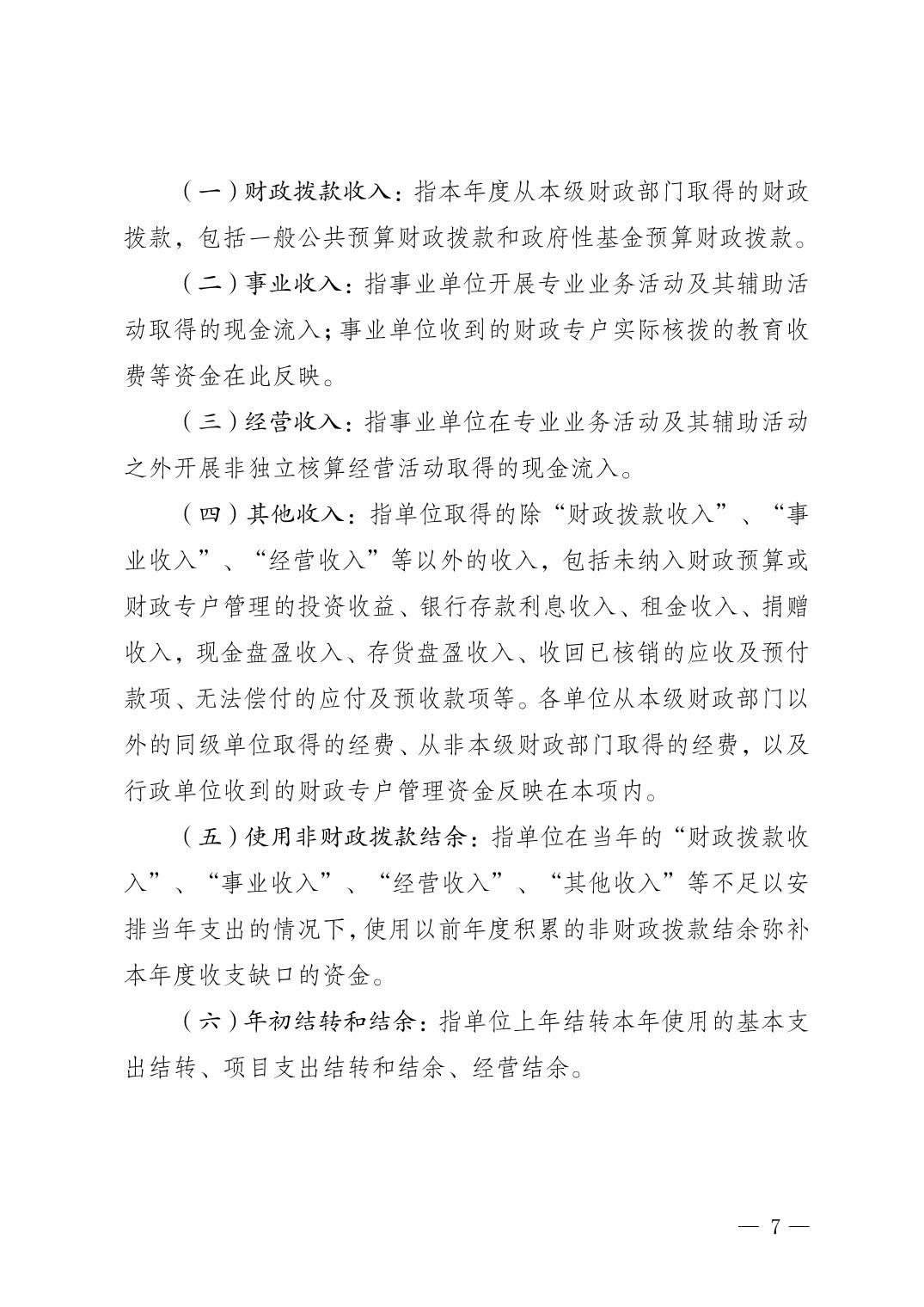 （一）财政拨款收入：指本年度从本级财政部门取得的财政拨款，包括一般公共预算财政拨款和政府性基金预算财政拨款。

（二）事业收入：指事业单位开展专业业务活动及其辅助活动取得的现金流入；事业单位收到的财政专户实际核拨的教育收费等资金在此反映。

（三）经营收入：指事业单位在专业业务活动及其辅助活动之外开展非独立核算经营活动取得的现金流入。

（四）其他收入：指单位取得的除“财政拨款收入”、“事业收入”、“经营收入”等以外的收入，包括未纳入财政预算或财政专户管理的投资收益、银行存款利息收入、租金收入、捐赠收入，现金盘盈收入、存货盘盈收入、收回已核销的应收及预付款项、无法偿付的应付及预收款项等。各单位从本级财政部门以外的同级单位取得的经费、从非本级财政部门取得的经费，以及行政单位收到的财政专户管理资金反映在本项内。

（五）使用非财政拨款结余：指单位在当年的“财政拨款收入”、“事业收入”、“经营收入”、“其他收入”等不足以安排当年支出的情况下，使用以前年度积累的非财政拨款结余弥补本年度收支缺口的资金。

（六）年初结转和结余：指单位上年结转本年使用的基本支出结转、项目支出结转和结余、经营结余。

— 7 —